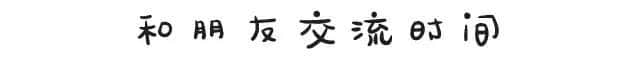 和朋友交流时间